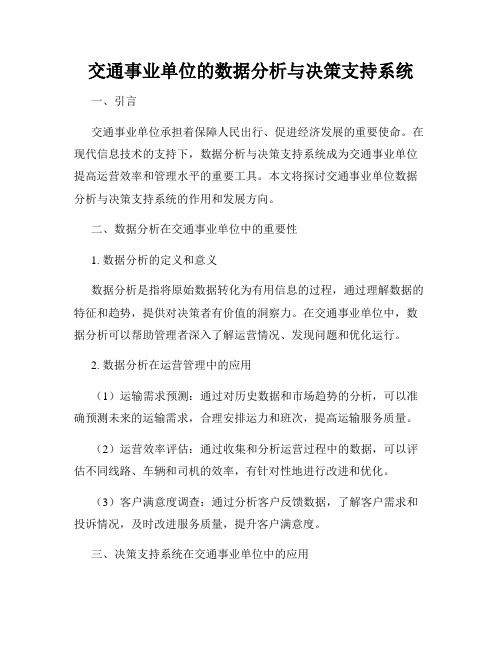 交通事业单位的数据分析与决策支持系统

一、引言

交通事业单位承担着保障人民出行、促进经济发展的重要使命。在现代信息技术的支持下，数据分析与决策支持系统成为交通事业单位提高运营效率和管理水平的重要工具。本文将探讨交通事业单位数据分析与决策支持系统的作用和发展方向。

二、数据分析在交通事业单位中的重要性

1. 数据分析的定义和意义

数据分析是指将原始数据转化为有用信息的过程，通过理解数据的特征和趋势，提供对决策者有价值的洞察力。在交通事业单位中，数据分析可以帮助管理者深入了解运营情况、发现问题和优化运行。

2. 数据分析在运营管理中的应用

（1）运输需求预测：通过对历史数据和市场趋势的分析，可以准确预测未来的运输需求，合理安排运力和班次，提高运输服务质量。

（2）运营效率评估：通过收集和分析运营过程中的数据，可以评估不同线路、车辆和司机的效率，有针对性地进行改进和优化。

（3）客户满意度调查：通过分析客户反馈数据，了解客户需求和投诉情况，及时改进服务质量，提升客户满意度。

三、决策支持系统在交通事业单位中的应用